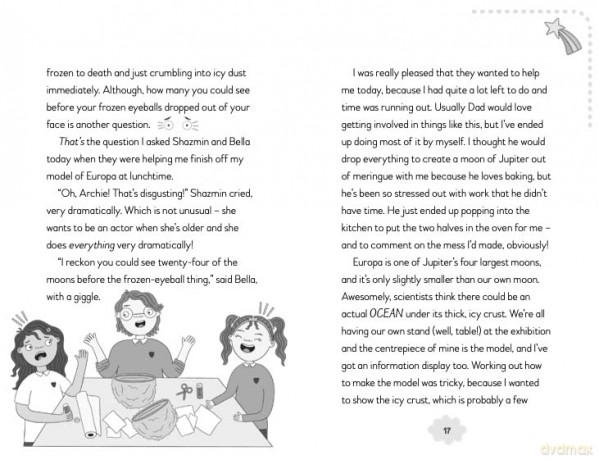 frozen to death and just crumbling into icy dust immediately. Although, how many you could see before your frozen eyeballs dropped out of your face is another question.

That's the question I asked Shazmin and Bella today when they were helping me finish off my model of Europa at lunchtime.

"Oh, Archie! That's disgusting!" Shazmin cried, very dramatically. Which is not unusual – she wants to be an actor when she's older and she does everything very dramatically!

"I reckon you could see twenty-four of the moons before the frozen-eyeball thing," said Bella, with a giggle.

I was really pleased that they wanted to help me today, because I had quite a lot left to do and time was running out. Usually Dad would love getting involved in things like this, but I've ended up doing most of it by myself. I thought he would drop everything to create a moon of Jupiter out of meringue with me because he loves baking, but he's been so stressed out with work that he didn't have time. He just ended up popping into the kitchen to put the two halves in the oven for me – and to comment on the mess I'd made, obviously!

Europa is one of Jupiter's four largest moons, and it's only slightly smaller than our own moon. Awesomely, scientists think there could be an actual OCEAN under its thick, icy crust. We're all having our own stand (well, table!) at the exhibition and the centrepiece of mine is the model, and I've got an information display too. Working out how to make the model was tricky, because I wanted to show the icy crust, which is probably a few

17

dvdmax